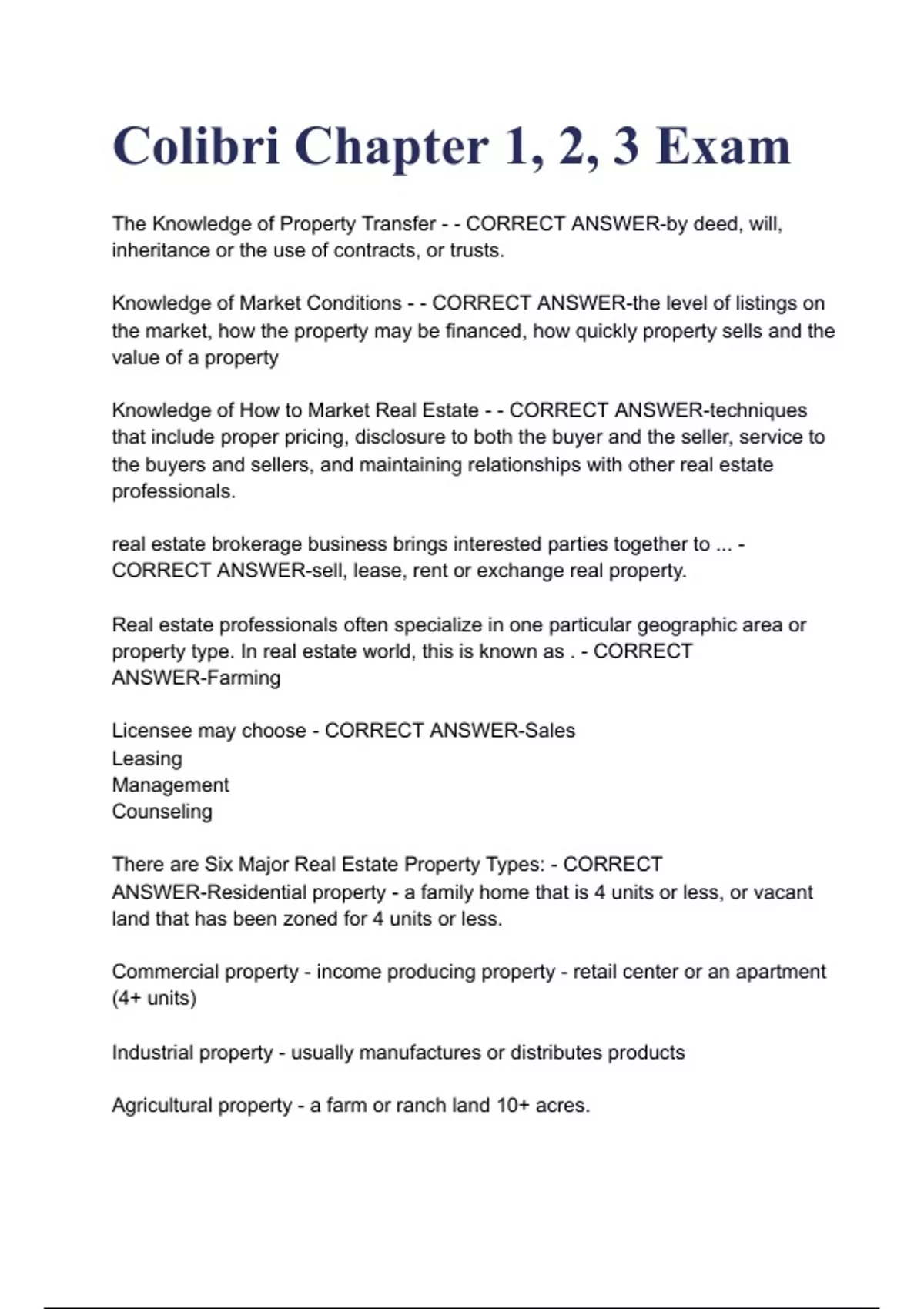 Colibri Chapter 1, 2, 3 Exam

The Knowledge of Property Transfer - - CORRECT ANSWER-by deed, will, inheritance or the use of contracts, or trusts.

Knowledge of Market Conditions - - CORRECT ANSWER-the level of listings on the market, how the property may be financed, how quickly property sells and the value of a property

Knowledge of How to Market Real Estate - - CORRECT ANSWER-techniques that include proper pricing, disclosure to both the buyer and the seller, service to the buyers and sellers, and maintaining relationships with other real estate professionals.

real estate brokerage business brings interested parties together to ... - CORRECT ANSWER-sell, lease, rent or exchange real property.

Real estate professionals often specialize in one particular geographic area or property type. In real estate world, this is known as . - CORRECT ANSWER-Farming

Licensee may choose - CORRECT ANSWER-Sales
Leasing
Management
Counseling

There are Six Major Real Estate Property Types: - CORRECT ANSWER-Residential property - a family home that is 4 units or less, or vacant land that has been zoned for 4 units or less.

Commercial property - income producing property - retail center or an apartment (4+ units)

Industrial property - usually manufactures or distributes products

Agricultural property - a farm or ranch land 10+ acres.